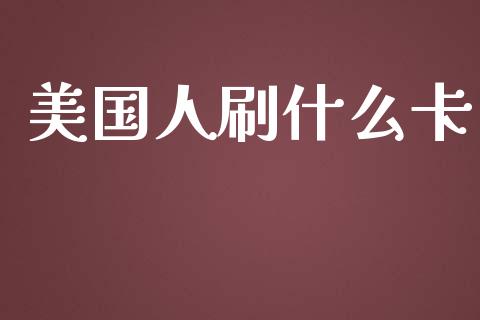 美国人刷什么卡